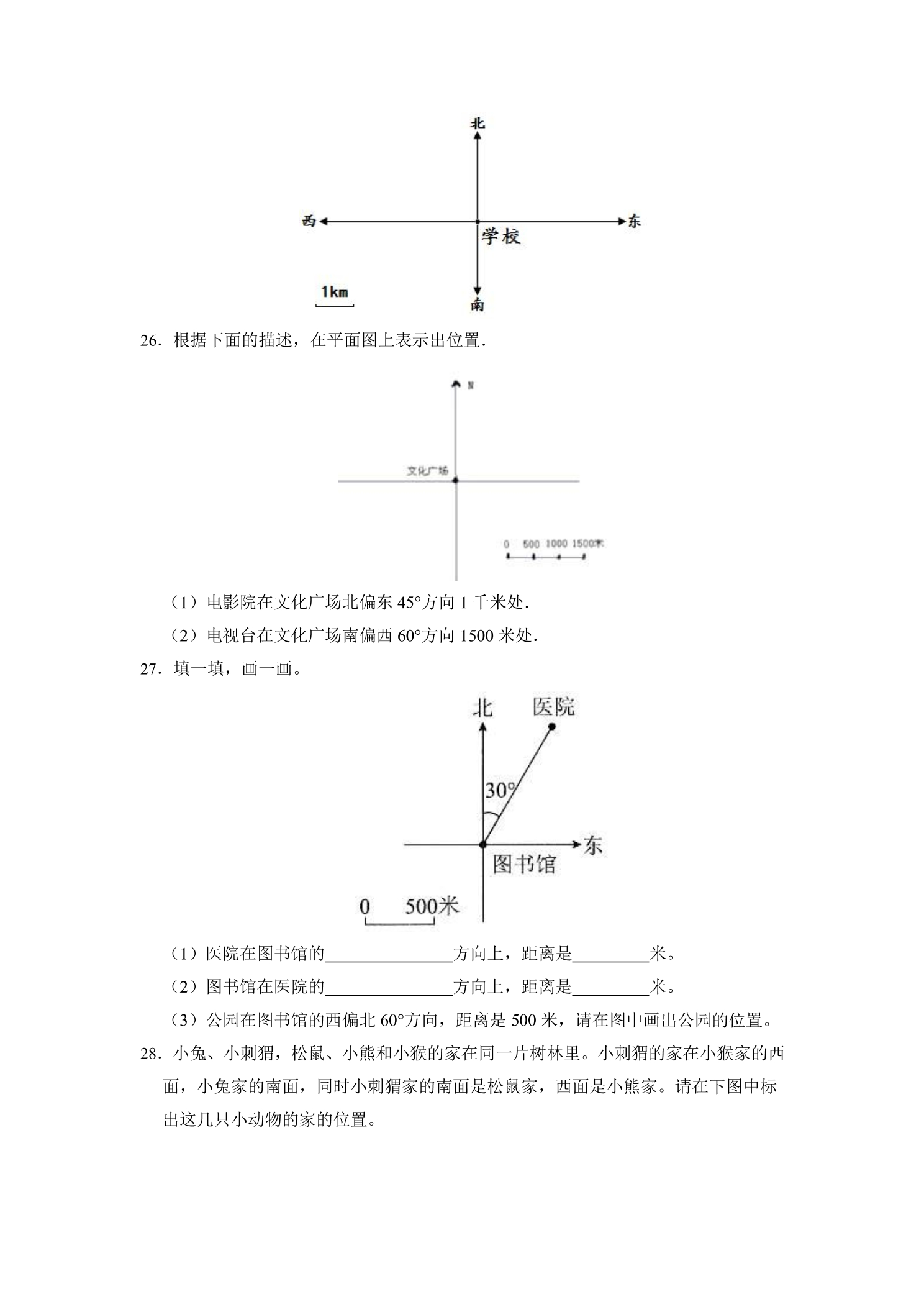 北

西

东

学校

1km

南

26．根据下面的描述，在平面图上表示出位置.

N

文化广场

0 500 1000 1500米

（1）电影院在文化广场北偏东45°方向1千米处.

（2）电视台在文化广场南偏西60°方向1500米处.

27．填一填，画一画。

北

医院

30°

东

图书馆

0 500米

（1）医院在图书馆的____方向上，距离是____米。

（2）图书馆在医院的____方向上，距离是____米。

（3）公园在图书馆的西偏北60°方向，距离是500米，请在图中画出公园的位置。

28．小兔、小刺猬，松鼠、小熊和小猴的家在同一片树林里。小刺猬的家在小猴家的西面，小兔家的南面，同时小刺猬家的南面是松鼠家，西面是小熊家。请在下图中标出这几只小动物的家的位置。